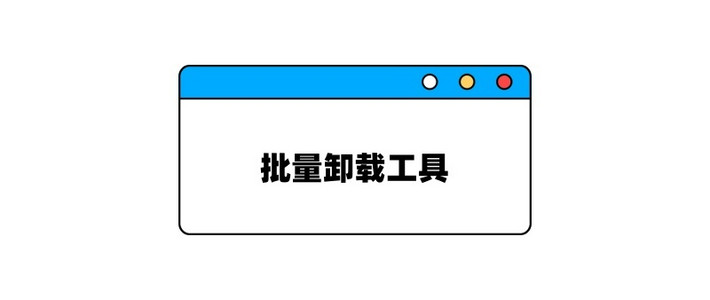 批量卸载工具